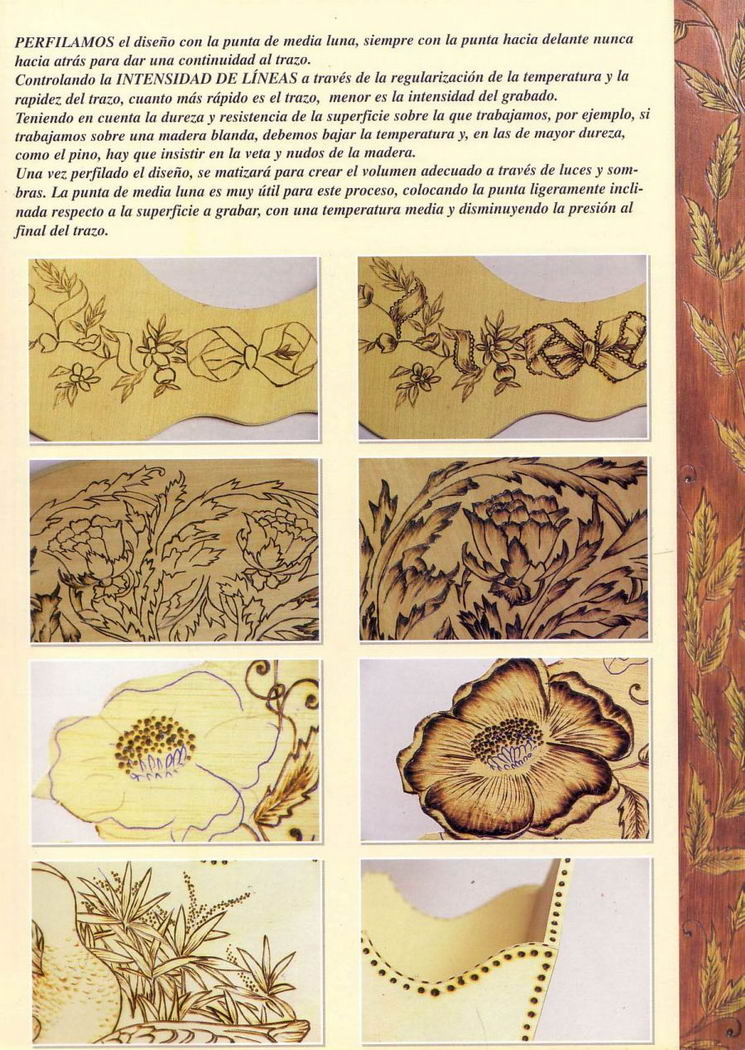 PERFILAMOS el diseño con la punta de media luna, siempre con la punta hacia delante nunca hacia atrás para dar una continuidad al trazo.
Controlando la INTENSIDAD DE LÍNEAS a través de la regularización de la temperatura y la rapidez del trazo, cuanto más rápido es el trazo, menor es la intensidad del grabado.
Teniendo en cuenta la dureza y resistencia de la superficie sobre la que trabajamos, por ejemplo, si trabajamos sobre una madera blanda, debemos bajar la temperatura y, en las de mayor dureza, como el pino, hay que insistir en la veta y nudos de la madera.
Una vez perfilado el diseño, se matizará para crear el volumen adecuado a través de luces y sombras. La punta de media luna es muy útil para este proceso, colocando la punta ligeramente inclinada respecto a la superficie a grabar, con una temperatura media y disminuyendo la presión al final del trazo.